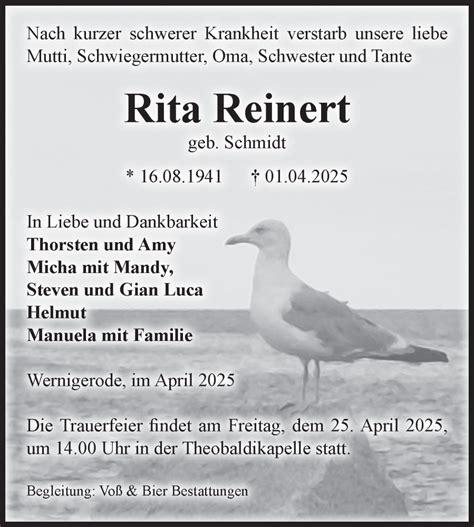 Nach kurzer schwerer Krankheit verstarb unsere liebe Mutti, Schwiegermutter, Oma, Schwester und Tante

Rita Reinert

geb. Schmidt

* 16.08.1941 † 01.04.2025

In Liebe und Dankbarkeit
Thorsten und Amy
Micha mit Mandy,
Steven und Gian Luca
Helmut
Manuela mit Familie

Wernigerode, im April 2025

Die Trauerfeier findet am Freitag, dem 25. April 2025, um 14.00 Uhr in der Theobaldikapelle statt.

Begleitung: Voß & Bier Bestattungen